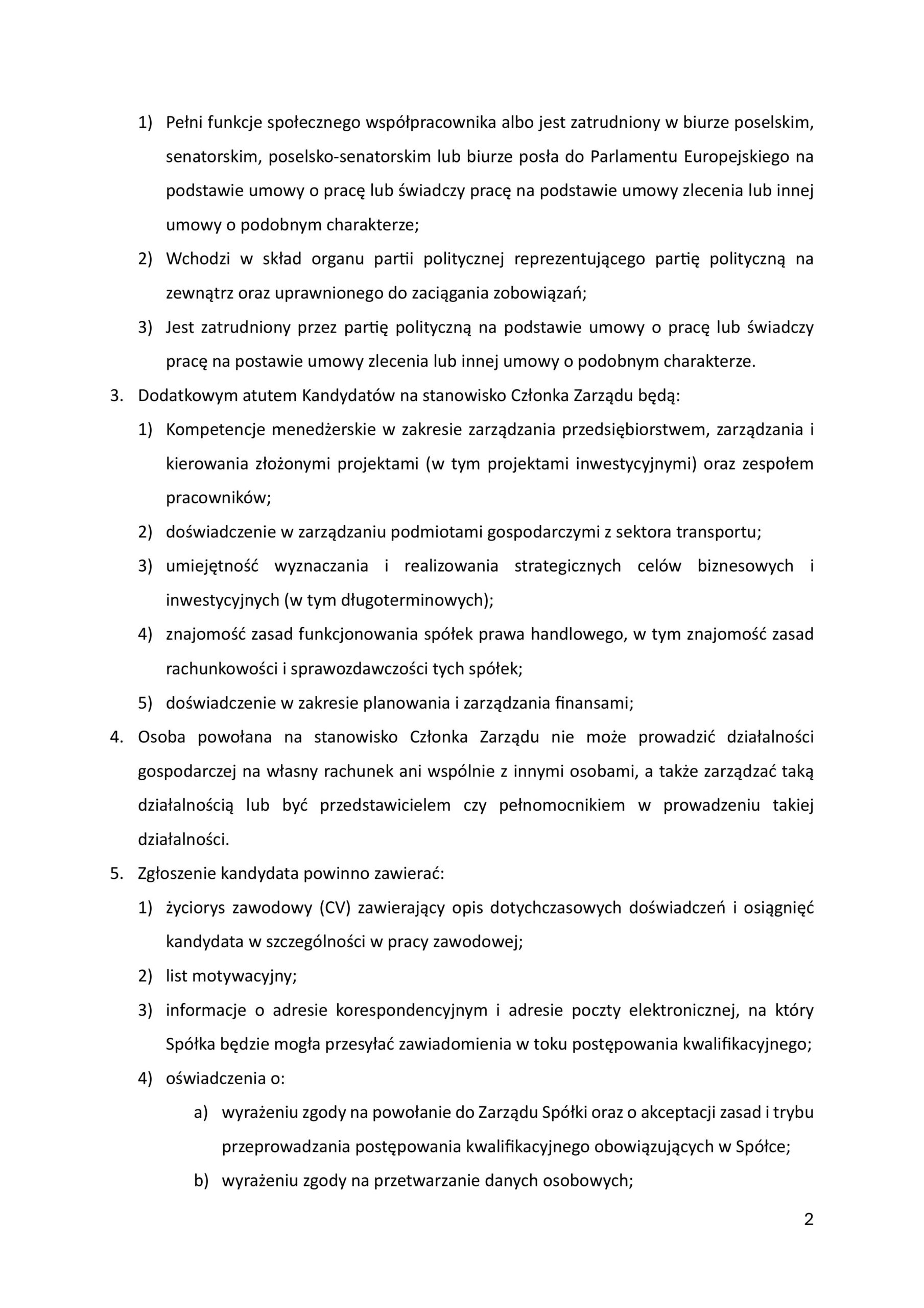 1) Pełni funkcje społecznego współpracownika albo jest zatrudniony w biurze poselskim, senatorskim, poselsko-senatorskim lub biurze posła do Parlamentu Europejskiego na podstawie umowy o pracę lub świadczy pracę na podstawie umowy zlecenia lub innej umowy o podobnym charakterze;

2) Wchodzi w skład organu partii politycznej reprezentującego partię polityczną na zewnątrz oraz uprawnionego do zaciągania zobowiązań;

3) Jest zatrudniony przez partię polityczną na podstawie umowy o pracę lub świadczy pracę na postawie umowy zlecenia lub innej umowy o podobnym charakterze.

3. Dodatkowym atutem Kandydatów na stanowisko Członka Zarządu będą:

1) Kompetencje menedżerskie w zakresie zarządzania przedsiębiorstwem, zarządzania i kierowania złożonymi projektami (w tym projektami inwestycyjnymi) oraz zespołem pracowników;

2) doświadczenie w zarządzaniu podmiotami gospodarczymi z sektora transportu;

3) umiejętność wyznaczania i realizowania strategicznych celów biznesowych i inwestycyjnych (w tym długoterminowych);

4) znajomość zasad funkcjonowania spółek prawa handlowego, w tym znajomość zasad rachunkowości i sprawozdawczości tych spółek;

5) doświadczenie w zakresie planowania i zarządzania finansami;

4. Osoba powołana na stanowisko Członka Zarządu nie może prowadzić działalności gospodarczej na własny rachunek ani wspólnie z innymi osobami, a także zarządzać taką działalnością lub być przedstawicielem czy pełnomocnikiem w prowadzeniu takiej działalności.

5. Zgłoszenie kandydata powinno zawierać:

1) życiorys zawodowy (CV) zawierający opis dotychczasowych doświadczeń i osiągnięć kandydata w szczególności w pracy zawodowej;

2) list motywacyjny;

3) informacje o adresie korespondencyjnym i adresie poczty elektronicznej, na który Spółka będzie mogła przesyłać zawiadomienia w toku postępowania kwalifikacyjnego;

4) oświadczenia o:

a) wyrażeniu zgody na powołanie do Zarządu Spółki oraz o akceptacji zasad i trybu przeprowadzania postępowania kwalifikacyjnego obowiązujących w Spółce;

b) wyrażeniu zgody na przetwarzanie danych osobowych;

2